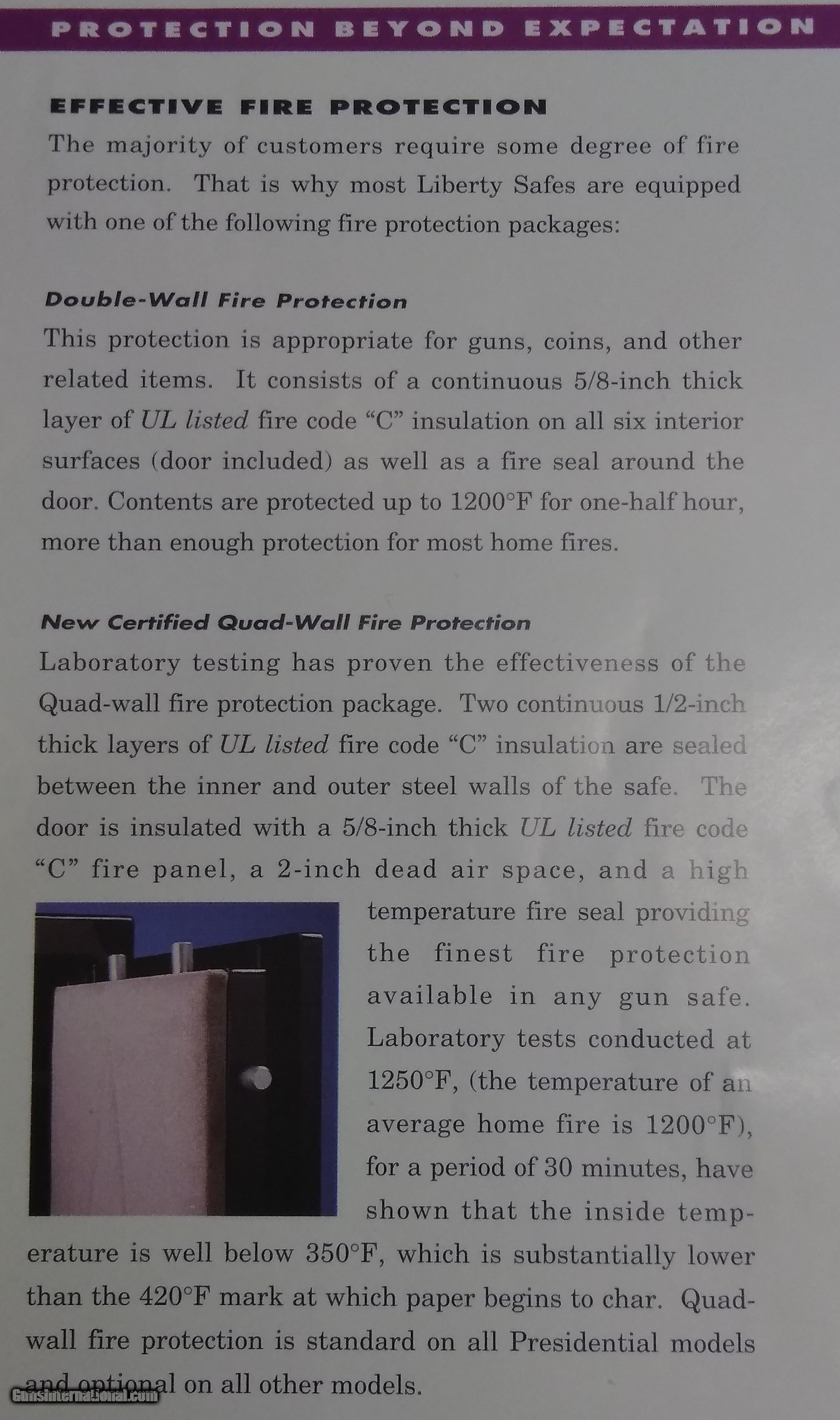 PROTECTION BEYOND EXPECTATION

EFFECTIVE FIRE PROTECTION

The majority of customers require some degree of fire protection. That is why most Liberty Safes are equipped with one of the following fire protection packages:

Double-Wall Fire Protection

This protection is appropriate for guns, coins, and other related items. It consists of a continuous 5/8-inch thick layer of UL listed fire code "C" insulation on all six interior surfaces (door included) as well as a fire seal around the door. Contents are protected up to 1200°F for one-half hour, more than enough protection for most home fires.

New Certified Quad-Wall Fire Protection

Laboratory testing has proven the effectiveness of the Quad-wall fire protection package. Two continuous 1/2-inch thick layers of UL listed fire code "C" insulation are sealed between the inner and outer steel walls of the safe. The door is insulated with a 5/8-inch thick UL listed fire code "C" fire panel, a 2-inch dead air space, and a high temperature fire seal providing the finest fire protection available in any gun safe. Laboratory tests conducted at 1250°F, (the temperature of an average home fire is 1200°F), for a period of 30 minutes, have shown that the inside temperature is well below 350°F, which is substantially lower than the 420°F mark at which paper begins to char. Quad-wall fire protection is standard on all Presidential models and optional on all other models.

GunsInternational.com